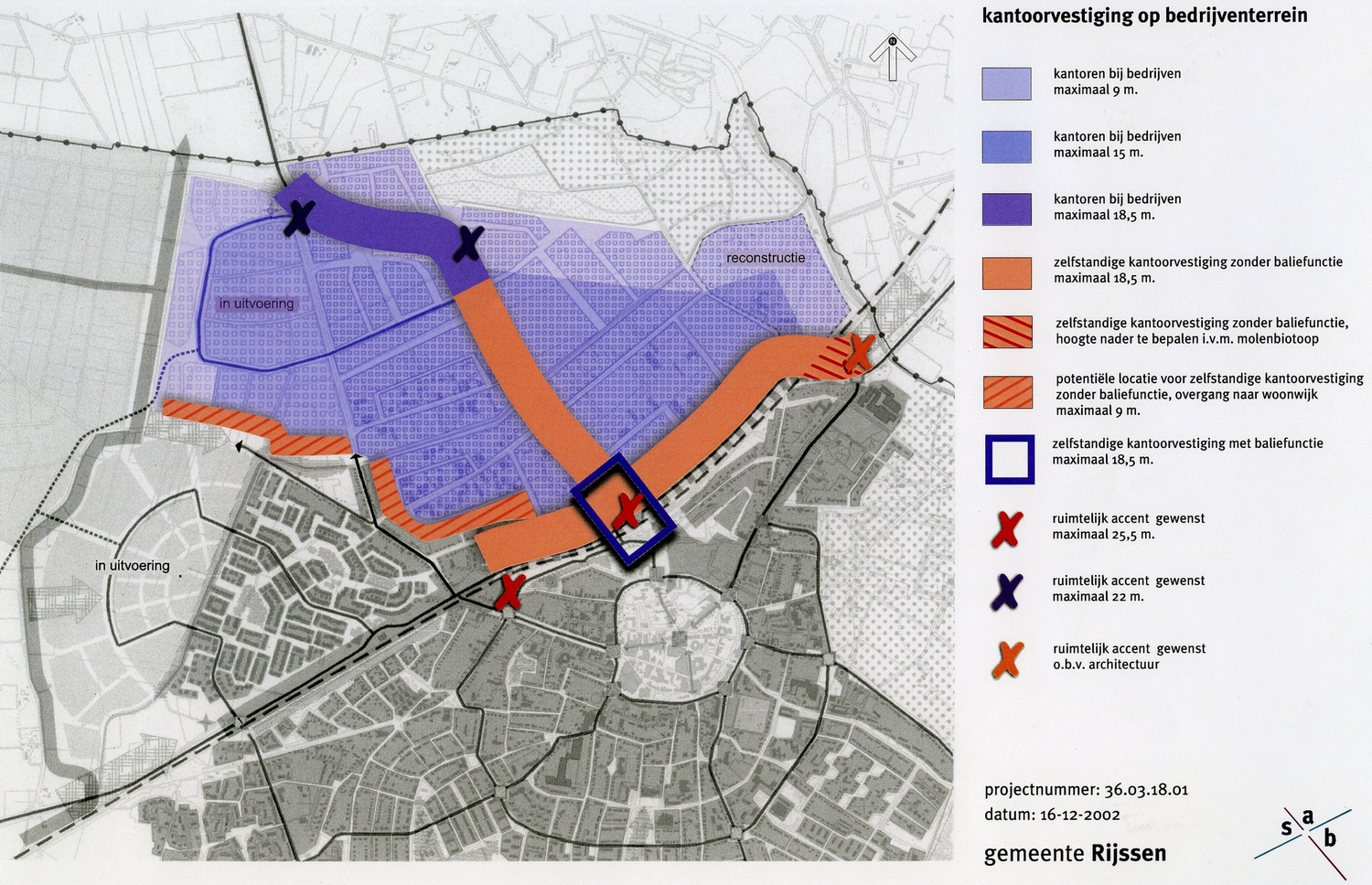 reconstructie

in uitvoering

in uitvoering

N

kantoorvestiging op bedrijventerrein

kantoren bij bedrijven maximaal 9 m.

kantoren bij bedrijven maximaal 15 m.

kantoren bij bedrijven maximaal 18,5 m.

zelfstandige kantoorvestiging zonder baliefunctie maximaal 18,5 m.

zelfstandige kantoorvestiging zonder baliefunctie, hoogte nader te bepalen i.v.m. molenbiotoop

potentiële locatie voor zelfstandige kantoorvestiging zonder baliefunctie, overgang naar woonwijk maximaal 9 m.

zelfstandige kantoorvestiging met baliefunctie maximaal 18,5 m.

ruimtelijk accent gewenst maximaal 25,5 m.

ruimtelijk accent gewenst maximaal 22 m.

ruimtelijk accent gewenst o.b.v. architectuur

projectnummer: 36.03.18.01
datum: 16-12-2002

gemeente Rijssen

s a b